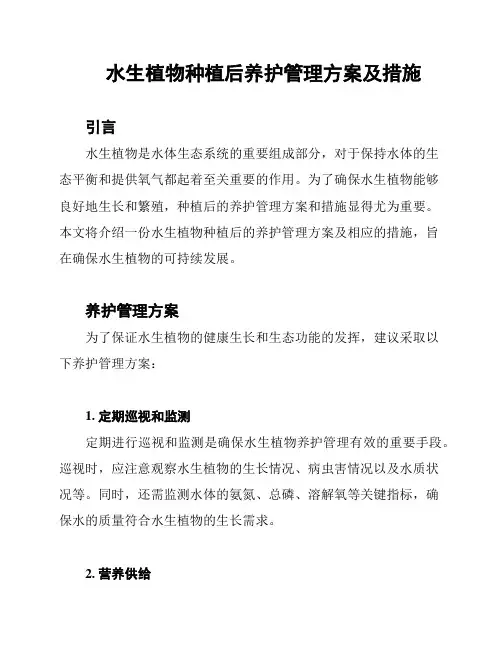 水生植物种植后养护管理方案及措施

引言

水生植物是水体生态系统的重要组成部分，对于保持水体的生态平衡和提供氧气都起着至关重要的作用。为了确保水生植物能够良好地生长和繁殖，种植后的养护管理方案和措施显得尤为重要。本文将介绍一份水生植物种植后的养护管理方案及相应的措施，旨在确保水生植物的可持续发展。

养护管理方案

为了保证水生植物的健康生长和生态功能的发挥，建议采取以下养护管理方案：

1. 定期巡视和监测

定期进行巡视和监测是确保水生植物养护管理有效的重要手段。巡视时，应注意观察水生植物的生长情况、病虫害情况以及水质状况等。同时，还需监测水体的氨氮、总磷、溶解氧等关键指标，确保水的质量符合水生植物的生长需求。

2. 营养供给